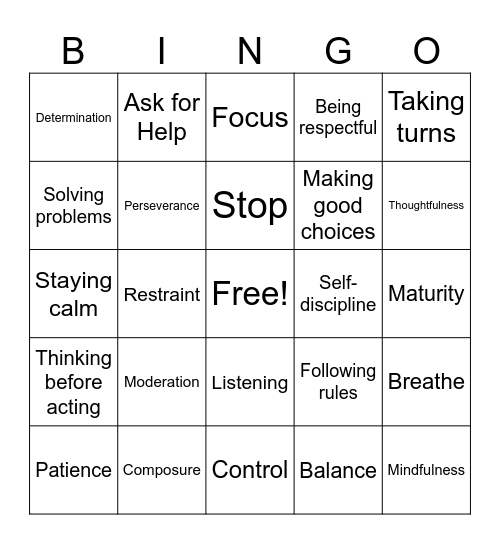 | B | I | N | G | O |
|---|---|---|---|---|
| Determination | Ask for Help | Focus | Being respectful | Taking turns |
| Solving problems | Perseverance | Stop | Making good choices | Thoughtfulness |
| Staying calm | Restraint | Free! | Self-discipline | Maturity |
| Thinking before acting | Moderation | Listening | Following rules | Breathe |
| Patience | Composure | Control | Balance | Mindfulness |